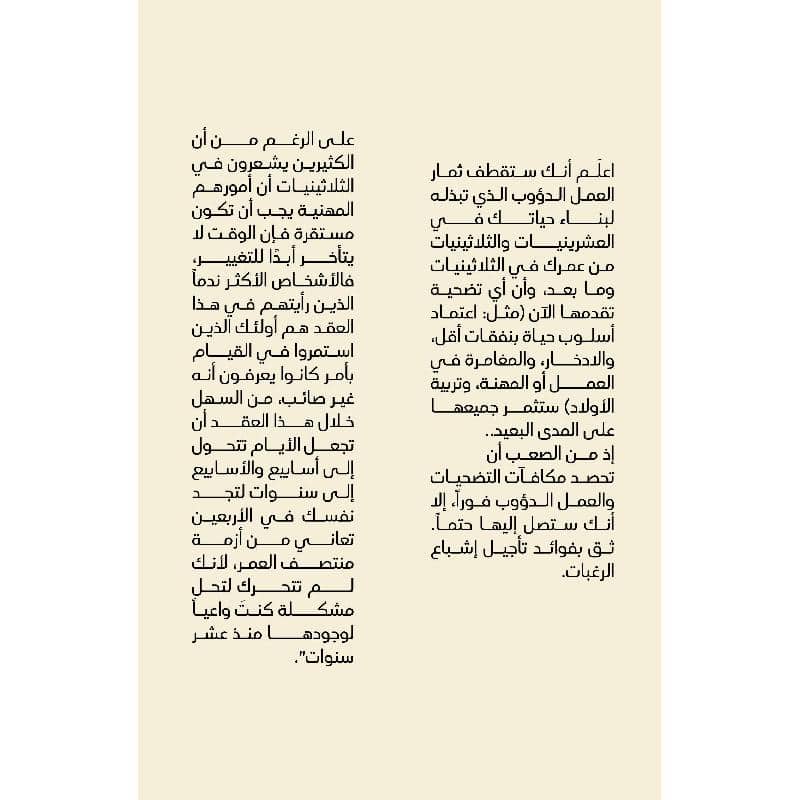 اعلَم أنك ستقطف ثمار العمل الدؤوب الذي تبذله لبناء حياتك في العشرينيات والثلاثينيات من عمرك في الثلاثينيات وما بعد، وأن أي تضحية تقدمها الآن (مثل: اعتماد أسلوب حياة بنفقات أقل، والادخار، والمغامرة في العمل أو المهنة، وتربية الأولاد) ستثمر جميعها على المدى البعيد..
إذ من الصعب أن تحصد مكافآت التضحيات والعمل الدؤوب فوراً، إلا أنك ستصل إليها حتماً.
ثق بفوائد تأجيل إشباع الرغبات.

على الرغم من أن الكثيرين يشعرون في الثلاثينيات أن أمورهم المهنية يجب أن تكون مستقرة فإن الوقت لا يتأخر أبدًا للتغيير، فالأشخاص الأكثر ندماً الذين رأيتهم في هذا العقد هم أولئك الذين استمروا في القيام بأمر كانوا يعرفون أنه غير صائب، من السهل خلال هذا العقد أن تجعل الأيام تتحول إلى أسابيع والأسابيع إلى سنوات لتجد نفسك في الأربعين تعاني من أزمة منتصف العمر، لأنك لم تتحرك لتحل مشكلة كنتَ واعياً لوجودها منذ عشر سنوات".